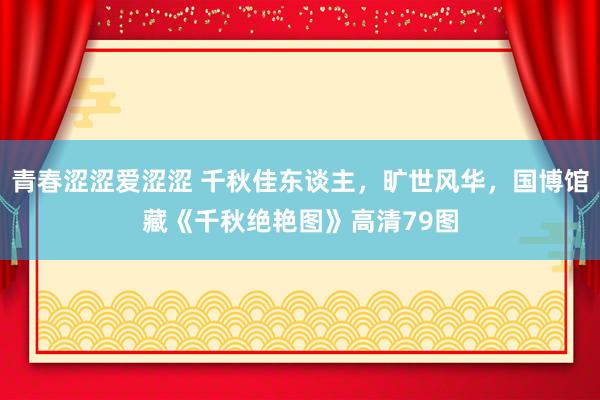 青春涩涩爱涩涩 千秋佳东谈主，旷世风华，国博馆藏《千秋绝艳图》高清79图